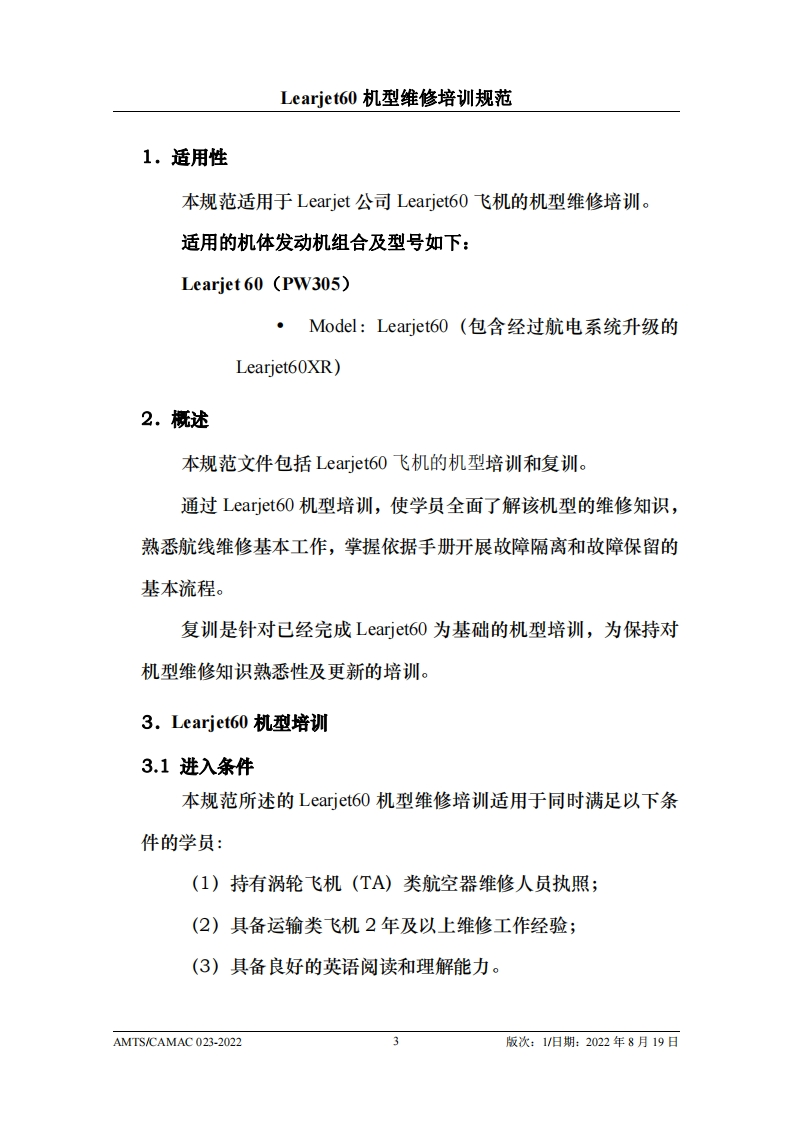 Learjet60 机型维修培训规范

1．适用性

本规范适用于 Learjet 公司 Learjet60 飞机的机型维修培训。

适用的机体发动机组合及型号如下：

Learjet 60（PW305）

• Model：Learjet60（包含经过航电系统升级的 Learjet60XR）

2．概述

本规范文件包括 Learjet60 飞机的机型培训和复训。

通过 Learjet60 机型培训，使学员全面了解该机型的维修知识，熟悉航线维修基本工作，掌握依据手册开展故障隔离和故障保留的基本流程。

复训是针对已经完成 Learjet60 为基础的机型培训，为保持对机型维修知识熟悉性及更新的培训。

3．Learjet60 机型培训

3.1 进入条件

本规范所述的 Learjet60 机型维修培训适用于同时满足以下条件的学员：

（1）持有涡轮飞机（TA）类航空器维修人员执照；

（2）具备运输类飞机 2 年及以上维修工作经验；

（3）具备良好的英语阅读和理解能力。

AMTS/CAMAC 023-2022 3 版次：1/日期：2022 年 8 月 19 日